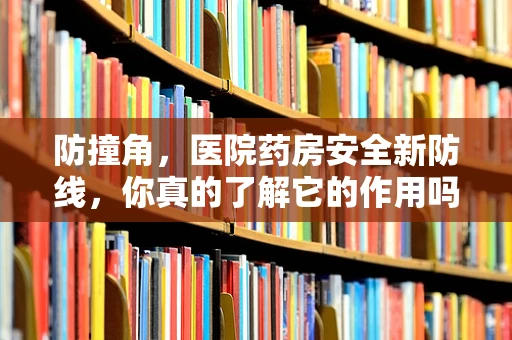 防撞角，医院药房安全新防线，你真的了解它的作用吗